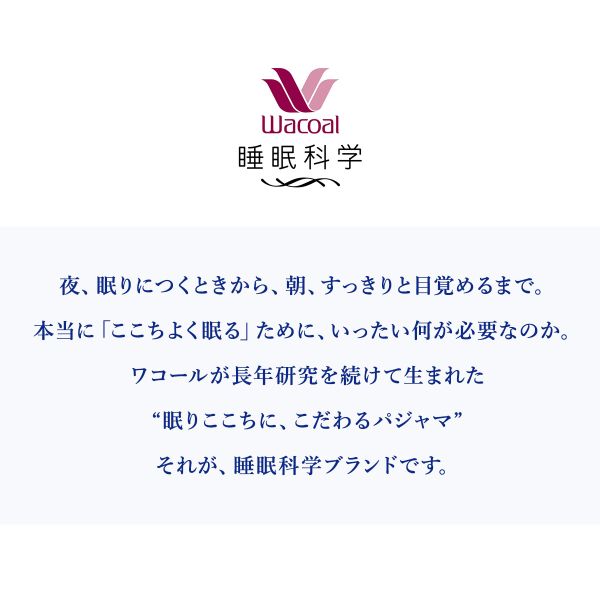 Wacoal
睡眠科学

夜、眠りにつくときから、朝、すっきりと目覚めるまで。
本当に「ここちよく眠る」ために、いったい何が必要なのか。
ワコールが長年研究を続けて生まれた
“眠りここちに、こだわるパジャマ”
それが、睡眠科学ブランドです。